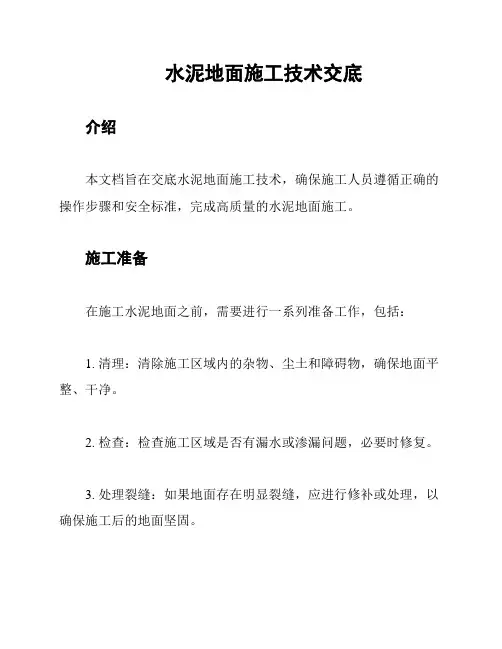 水泥地面施工技术交底

介绍

本文档旨在交底水泥地面施工技术，确保施工人员遵循正确的操作步骤和安全标准，完成高质量的水泥地面施工。

施工准备

在施工水泥地面之前，需要进行一系列准备工作，包括：

1. 清理：清除施工区域内的杂物、尘土和障碍物，确保地面平整、干净。

2. 检查：检查施工区域是否有漏水或渗漏问题，必要时修复。

3. 处理裂缝：如果地面存在明显裂缝，应进行修补或处理，以确保施工后的地面坚固。